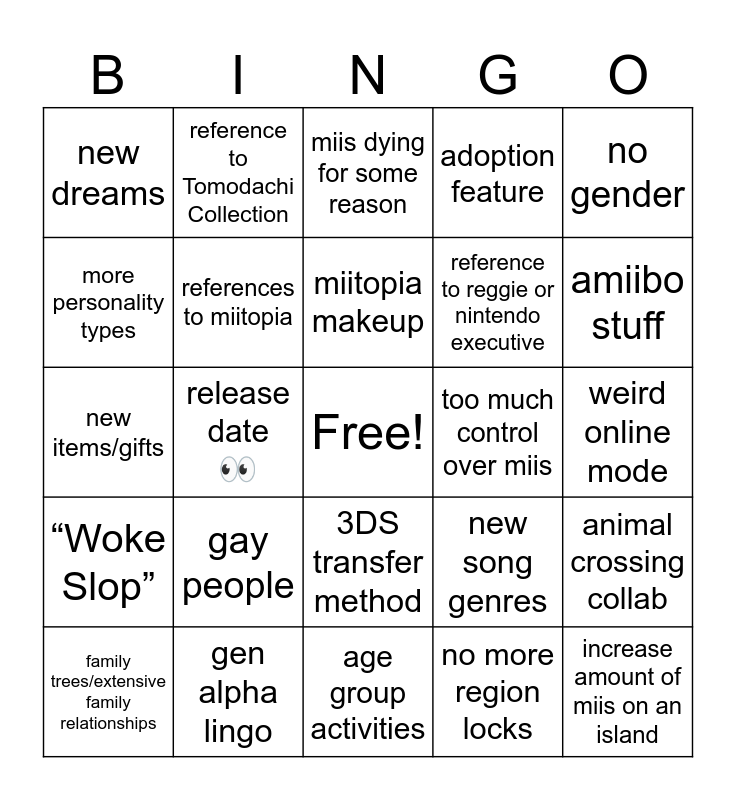 | B | I | N | G | O |
|---|---|---|---|---|
| new dreams | reference to Tomodachi Collection | miis dying for some reason | adoption feature | no gender |
| more personality types | references to miitopia | miitopia makeup | reference to reggie or nintendo executive | amiibo stuff |
| new items/gifts | release date 👀 | Free! | too much control over miis | weird online mode |
| "Woke Slop" | gay people | 3DS transfer method | new song genres | animal crossing collab |
| family trees/extensive family relationships | gen alpha lingo | age group activities | no more region locks | increase amount of miis on an island |